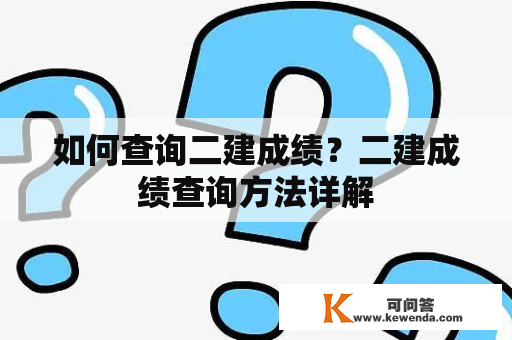 如何查询二建成绩？二建成绩查询方法详解

K 可问答
www.kewenda.com